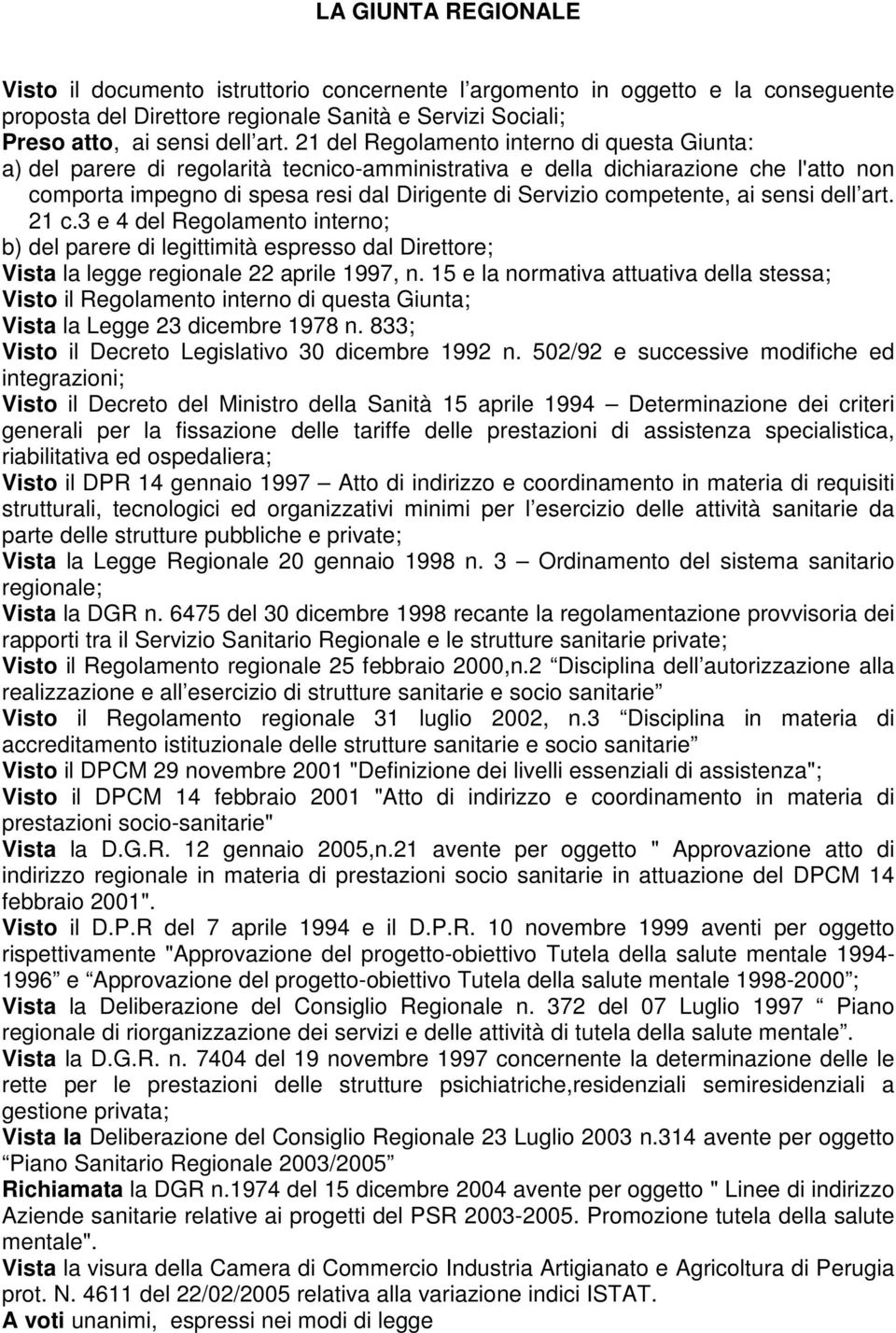 LA GIUNTA REGIONALE

Visto il documento istruttorio concernente l argomento in oggetto e la conseguente proposta del Direttore regionale Sanità e Servizi Sociali;
Preso atto, ai sensi dell art. 21 del Regolamento interno di questa Giunta:
a) del parere di regolarità tecnico-amministrativa e della dichiarazione che l'atto non comporta impegno di spesa resi dal Dirigente di Servizio competente, ai sensi dell art. 21 c.3 e 4 del Regolamento interno;
b) del parere di legittimità espresso dal Direttore;
Vista la legge regionale 22 aprile 1997, n. 15 e la normativa attuativa della stessa;
Visto il Regolamento interno di questa Giunta;
Vista la Legge 23 dicembre 1978 n. 833;
Visto il Decreto Legislativo 30 dicembre 1992 n. 502/92 e successive modifiche ed integrazioni;
Visto il Decreto del Ministro della Sanità 15 aprile 1994 Determinazione dei criteri generali per la fissazione delle tariffe delle prestazioni di assistenza specialistica, riabilitativa ed ospedaliera;
Visto il DPR 14 gennaio 1997 Atto di indirizzo e coordinamento in materia di requisiti strutturali, tecnologici ed organizzativi minimi per l esercizio delle attività sanitarie da parte delle strutture pubbliche e private;
Vista la Legge Regionale 20 gennaio 1998 n. 3 Ordinamento del sistema sanitario regionale;
Vista la DGR n. 6475 del 30 dicembre 1998 recante la regolamentazione provvisoria dei rapporti tra il Servizio Sanitario Regionale e le strutture sanitarie private;
Visto il Regolamento regionale 25 febbraio 2000,n.2 Disciplina dell autorizzazione alla realizzazione e all esercizio di strutture sanitarie e socio sanitarie
Visto il Regolamento regionale 31 luglio 2002, n.3 Disciplina in materia di accreditamento istituzionale delle strutture sanitarie e socio sanitarie
Visto il DPCM 29 novembre 2001 "Definizione dei livelli essenziali di assistenza";
Visto il DPCM 14 febbraio 2001 "Atto di indirizzo e coordinamento in materia di prestazioni socio-sanitarie"
Vista la D.G.R. 12 gennaio 2005,n.21 avente per oggetto " Approvazione atto di indirizzo regionale in materia di prestazioni socio sanitarie in attuazione del DPCM 14 febbraio 2001".
Visto il D.P.R del 7 aprile 1994 e il D.P.R. 10 novembre 1999 aventi per oggetto rispettivamente "Approvazione del progetto-obiettivo Tutela della salute mentale 1994-1996 e Approvazione del progetto-obiettivo Tutela della salute mentale 1998-2000 ;
Vista la Deliberazione del Consiglio Regionale n. 372 del 07 Luglio 1997 Piano regionale di riorganizzazione dei servizi e delle attività di tutela della salute mentale .
Vista la D.G.R. n. 7404 del 19 novembre 1997 concernente la determinazione delle le rette per le prestazioni delle strutture psichiatriche,residenziali semiresidenziali a gestione privata;
Vista la Deliberazione del Consiglio Regionale 23 Luglio 2003 n.314 avente per oggetto Piano Sanitario Regionale 2003/2005
Richiamata la DGR n.1974 del 15 dicembre 2004 avente per oggetto " Linee di indirizzo Aziende sanitarie relative ai progetti del PSR 2003-2005. Promozione tutela della salute mentale".
Vista la visura della Camera di Commercio Industria Artigianato e Agricoltura di Perugia prot. N. 4611 del 22/02/2005 relativa alla variazione indici ISTAT.
A voti unanimi, espressi nei modi di legge